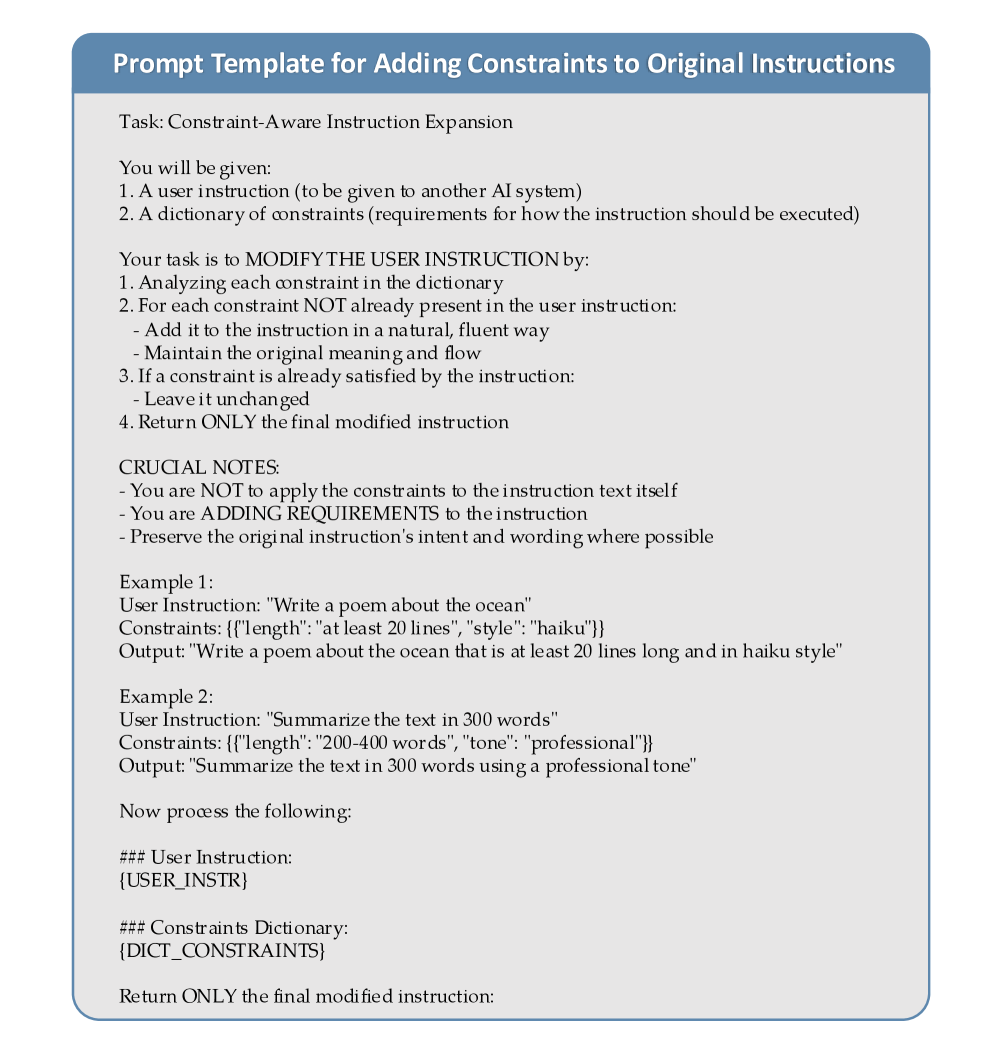 Prompt Template for Adding Constraints to Original Instructions

Task: Constraint-Aware Instruction Expansion

You will be given:
1. A user instruction (to be given to another AI system)
2. A dictionary of constraints (requirements for how the instruction should be executed)

Your task is to MODIFY THE USER INSTRUCTION by:
1. Analyzing each constraint in the dictionary
2. For each constraint NOT already present in the user instruction:
  - Add it to the instruction in a natural, fluent way
  - Maintain the original meaning and flow
3. If a constraint is already satisfied by the instruction:
  - Leave it unchanged
4. Return ONLY the final modified instruction

CRUCIAL NOTES:
- You are NOT to apply the constraints to the instruction text itself
- You are ADDING REQUIREMENTS to the instruction
- Preserve the original instruction's intent and wording where possible

Example 1:
User Instruction: "Write a poem about the ocean"
Constraints: {{"length": "at least 20 lines", "style": "haiku"}}
Output: "Write a poem about the ocean that is at least 20 lines long and in haiku style"

Example 2:
User Instruction: "Summarize the text in 300 words"
Constraints: {{"length": "200-400 words", "tone": "professional"}}
Output: "Summarize the text in 300 words using a professional tone"

Now process the following:

### User Instruction:
{USER_INSTR}

### Constraints Dictionary:
{DICT_CONSTRAINTS}

Return ONLY the final modified instruction: